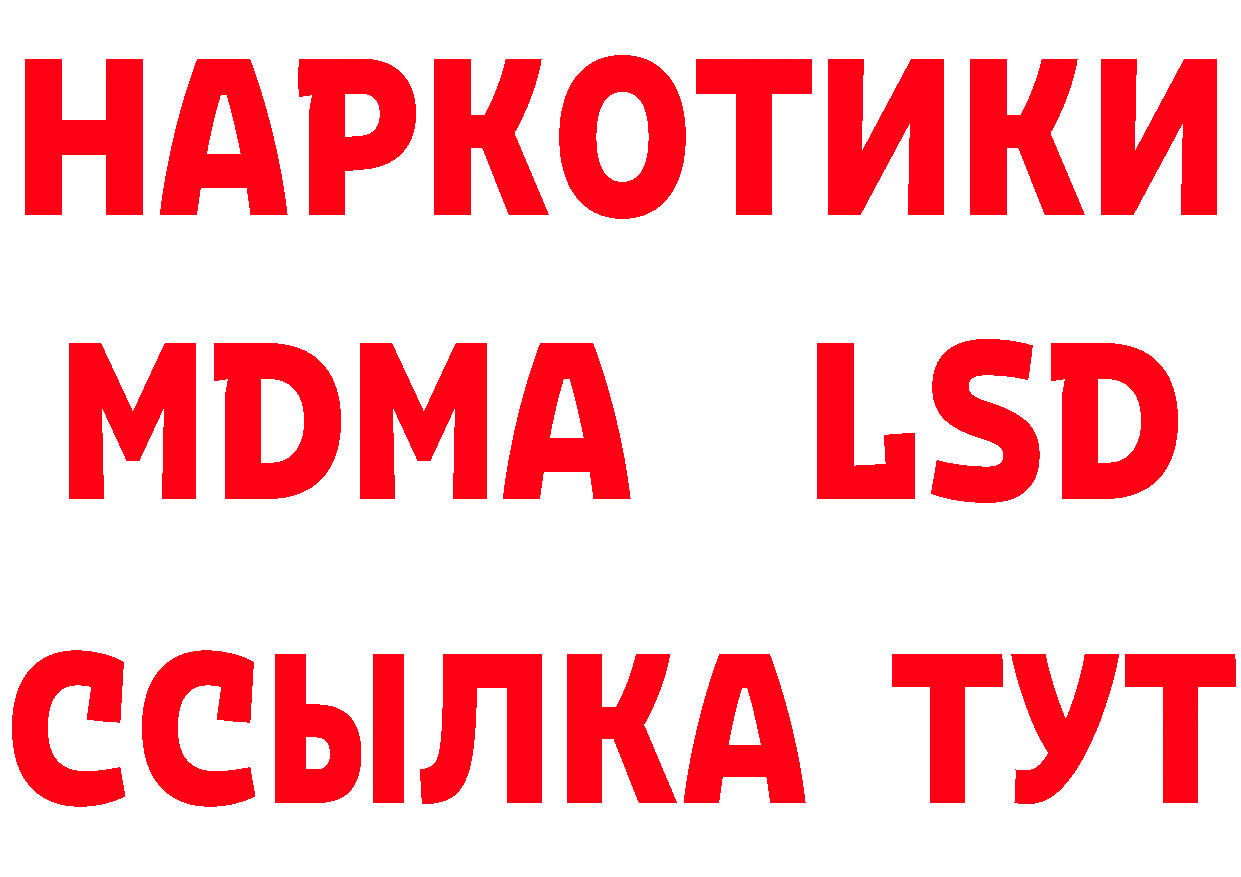 НАРКОТИКИ
MDMA LSD
ССЫЛКА ТУТ